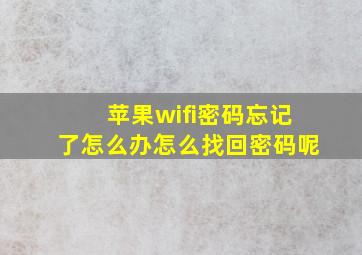 苹果wifi密码忘记了怎么办怎么找回密码呢